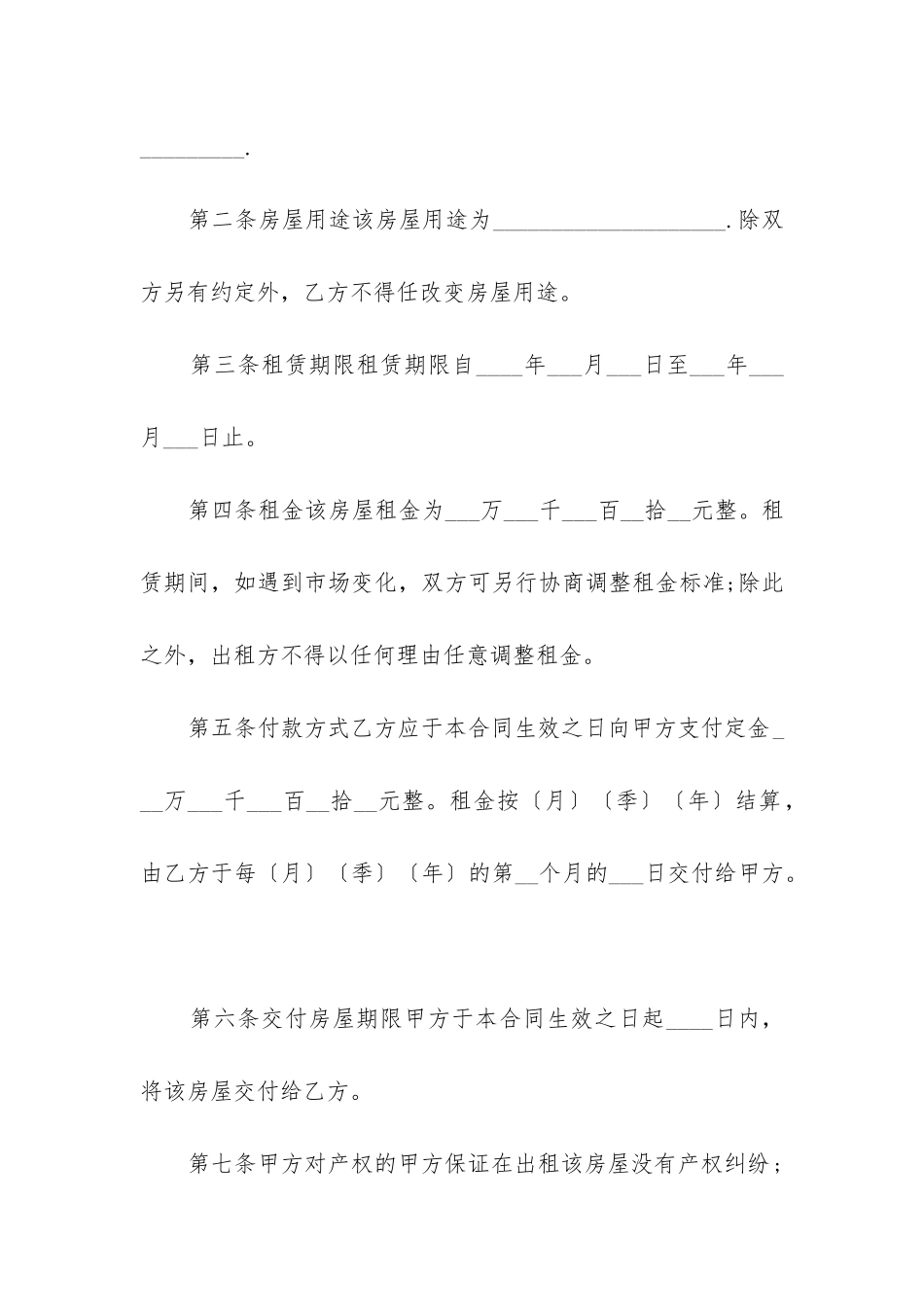 _________.

第二条房屋用途该房屋用途为____________________.除双方另有约定外，乙方不得任改变房屋用途。

第三条租赁期限租赁期限自____年___月___日至___年___月___日止。

第四条租金该房屋租金为___万___千___百__拾__元整。租赁期间，如遇到市场变化，双方可另行协商调整租金标准;除此之外，出租方不得以任何理由任意调整租金。

第五条付款方式乙方应于本合同生效之日向甲方支付定金___万___千___百__拾__元整。租金按〔月〕〔季〕〔年〕结算，由乙方于每〔月〕〔季〕〔年〕的第__个月的___日交付给甲方。

第六条交付房屋期限甲方于本合同生效之日起____日内，将该房屋交付给乙方。

第七条甲方对产权的甲方保证在出租该房屋没有产权纠纷；